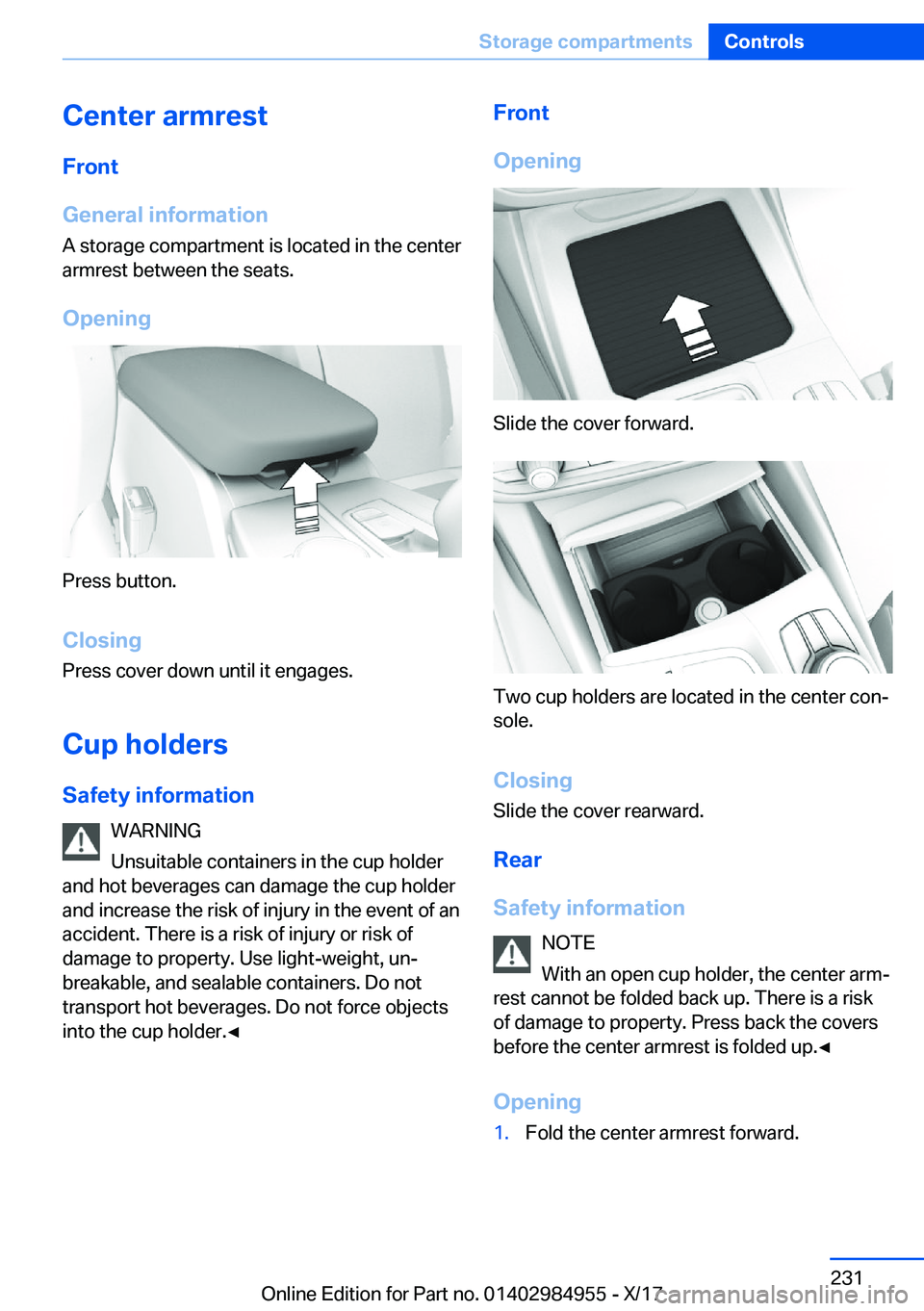 Storage compartments Controls

Center armrest

Front

General information

A storage compartment is located in the center armrest between the seats.

Opening

Press button.

Closing

Press cover down until it engages.

Cup holders

Safety information

WARNING

Unsuitable containers in the cup holder and hot beverages can damage the cup holder and increase the risk of injury in the event of an accident. There is a risk of injury or risk of damage to property. Use light-weight, unbreakable, and sealable containers. Do not transport hot beverages. Do not force objects into the cup holder.◄

Front

Opening

Slide the cover forward.

Two cup holders are located in the center console.

Closing

Slide the cover rearward.

Rear

Safety information

NOTE

With an open cup holder, the center armrest cannot be folded back up. There is a risk of damage to property. Press back the covers before the center armrest is folded up.◄

Opening

1. Fold the center armrest forward.

231

Online Edition for Part no. 01402984955 - X/17

carmanualsonline.info